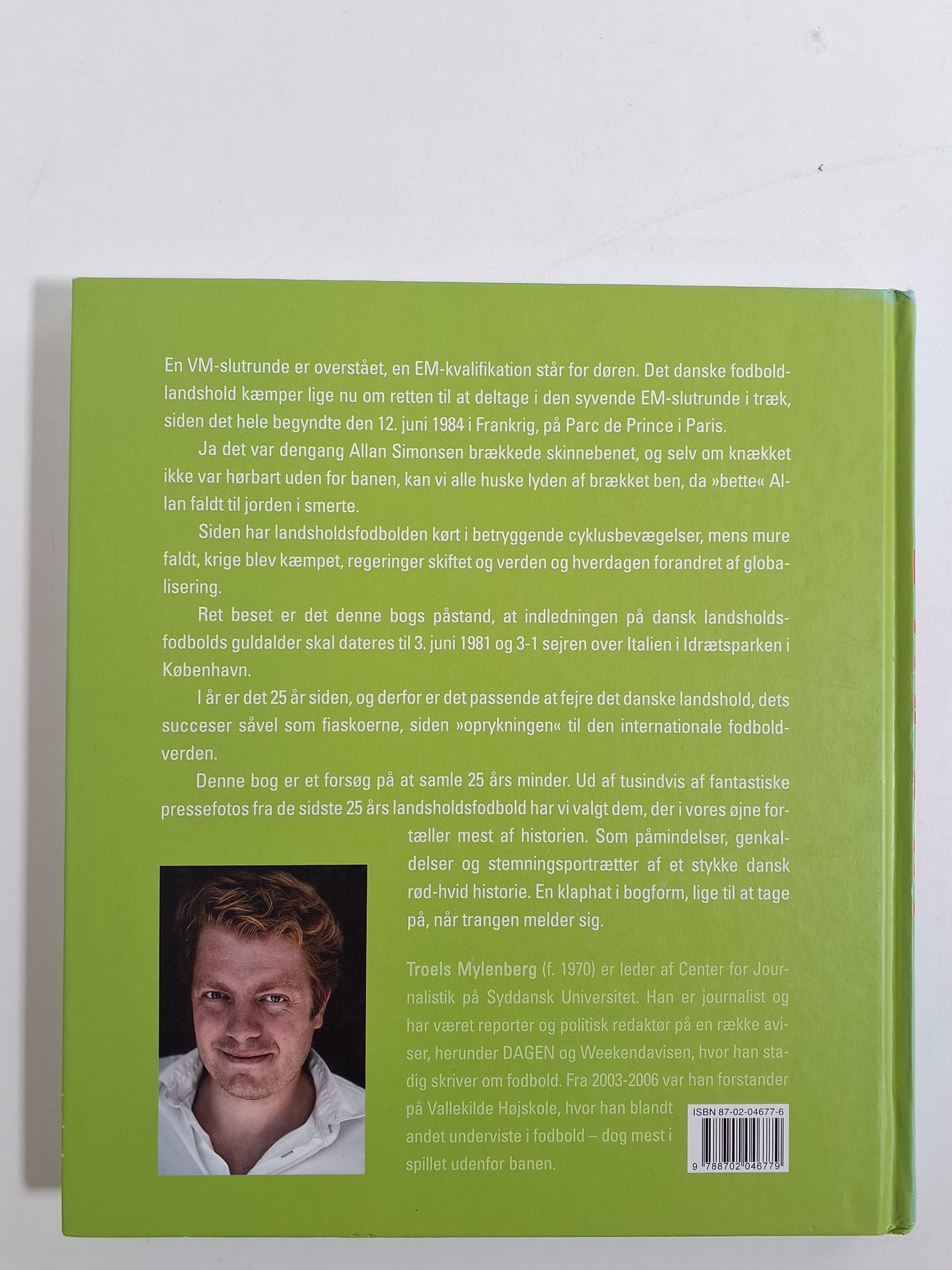 En VM-slutrunde er overstået, en EM-kvalifikation står for døren. Det danske fodboldlandshold kæmper lige nu om retten til at deltage i den syvende EM-slutrunde i træk, siden det hele begyndte den 12. juni 1984 i Frankrig, på Parc de Prince i Paris.

Ja det var dengang Allan Simonsen brækkede skinnebenet, og selv om knækket ikke var hørbart uden for banen, kan vi alle huske lyden af brækket ben, da »bette« Allan faldt til jorden i smerte.

Siden har landsholdsfodbolden kørt i betryggende cyklusbevægelser, mens mure faldt, krige blev kæmpet, regeringer skiftet og verden og hverdagen forandret af globalisering.

Ret beset er det denne bogs påstand, at indledningen på dansk landsholdsfodbolds guldalder skal dateres til 3. juni 1981 og 3-1 sejren over Italien i Idrætsparken i København.

I år er det 25 år siden, og derfor er det passende at fejre det danske landshold, dets succeser såvel som fiaskoerne, siden »oprykningen« til den internationale fodboldverden.

Denne bog er et forsøg på at samle 25 års minder. Ud af tusindvis af fantastiske pressefotos fra de sidste 25 års landsholdsfodbold har vi valgt dem, der i vores øjne fortæller mest af historien. Som påmindelser, genkaldelser og stemningsportrætter af et stykke dansk rød-hvid historie. En klaphat i bogform, lige til at tage på, når trangen melder sig.

Troels Mylenberg (f. 1970) er leder af Center for Journalistik på Syddansk Universitet. Han er journalist og har været reporter og politisk redaktør på en række aviser, herunder DAGEN og Weekendavisen, hvor han stadig skriver om fodbold. Fra 2003-2006 var han forstander på Vallekilde Højskole, hvor han blandt andet underviste i fodbold – dog mest i spillet udenfor banen.

ISBN 87-02-04677-6
9 788702 046779